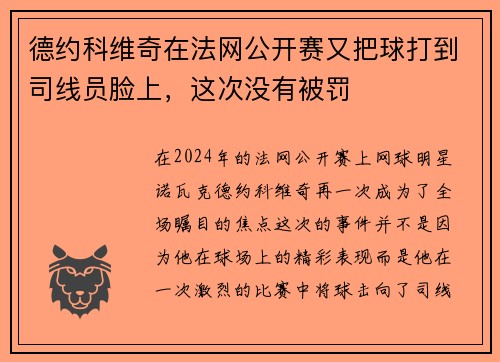 德约科维奇在法网公开赛又把球打到司线员脸上，这次没有被罚

在2024年的法网公开赛上网球明星诺瓦克德约科维奇再一次成为了全场瞩目的焦点这次的事件并不是因为他在球场上的精彩表现而是他在一次激烈的比赛中将球击向了司线